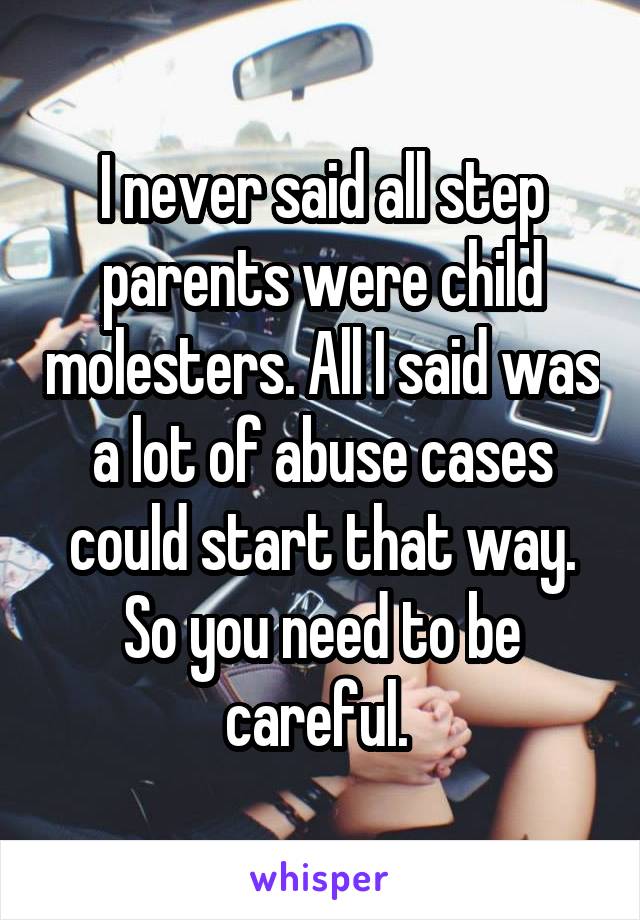 I never said all step parents were child molesters. All I said was a lot of abuse cases could start that way. So you need to be careful.

whisper